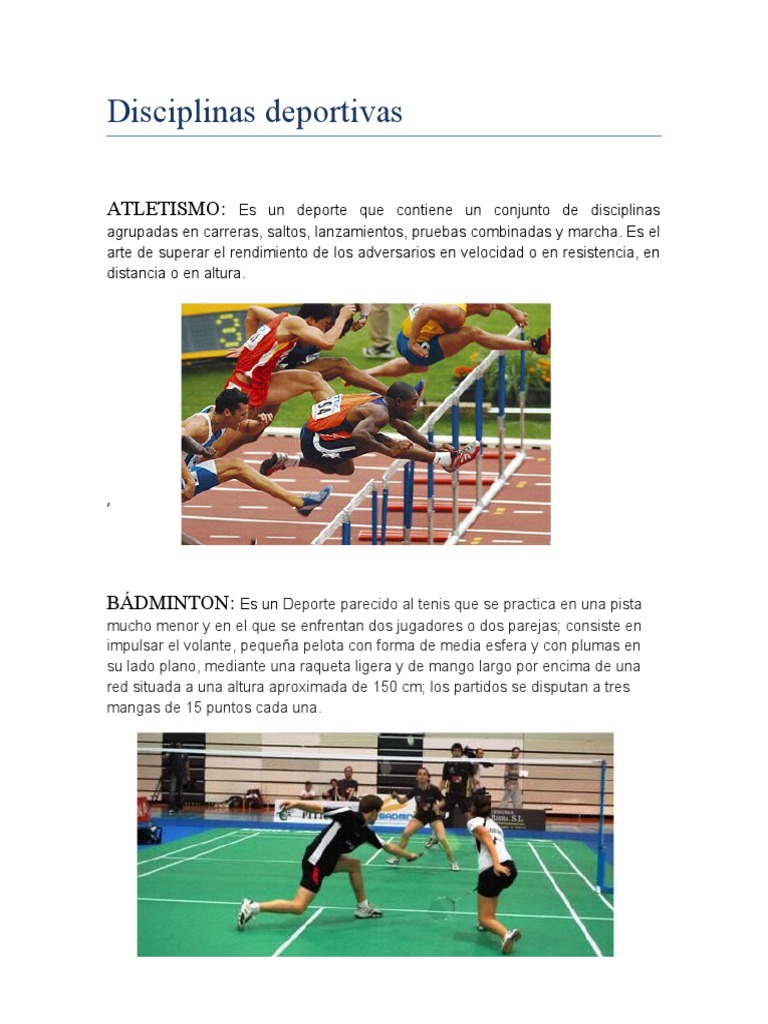 Disciplinas deportivas

ATLETISMO: Es un deporte que contiene un conjunto de disciplinas agrupadas en carreras, saltos, lanzamientos, pruebas combinadas y marcha. Es el arte de superar el rendimiento de los adversarios en velocidad o en resistencia, en distancia o en altura.

,

BÁDMINTON: Es un Deporte parecido al tenis que se practica en una pista mucho menor y en el que se enfrentan dos jugadores o dos parejas; consiste en impulsar el volante, pequeña pelota con forma de media esfera y con plumas en su lado plano, mediante una raqueta ligera y de mango largo por encima de una red situada a una altura aproximada de 150 cm; los partidos se disputan a tres mangas de 15 puntos cada una.